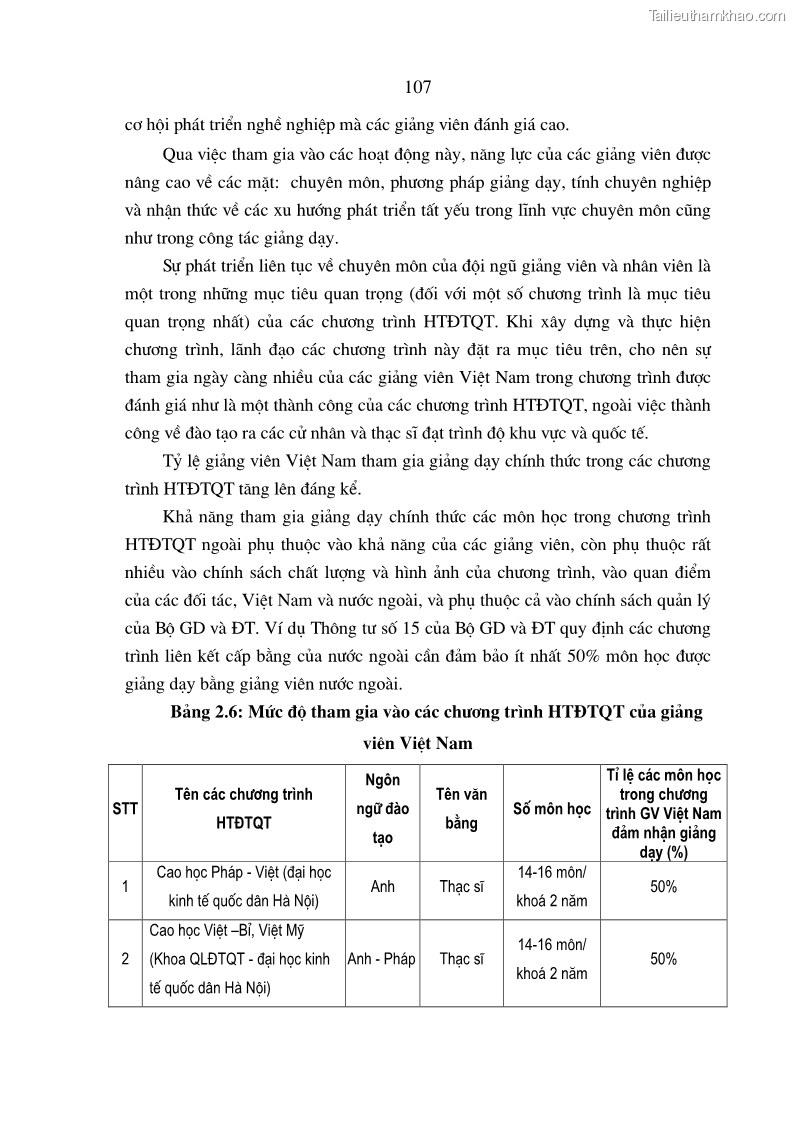 Tailieuthamkhao.com

107

cơ hội phát triển nghề nghiệp mà các giảng viên đánh giá cao.

Qua việc tham gia vào các hoạt động này, năng lực của các giảng viên được nâng cao về các mặt: chuyên môn, phương pháp giảng dạy, tính chuyên nghiệp và nhận thức về các xu hướng phát triển tất yếu trong lĩnh vực chuyên môn cũng như trong công tác giảng dạy.

Sự phát triển liên tục về chuyên môn của đội ngũ giảng viên và nhân viên là một trong những mục tiêu quan trọng (đối với một số chương trình là mục tiêu quan trọng nhất) của các chương trình HTĐTQT. Khi xây dựng và thực hiện chương trình, lãnh đạo các chương trình này đặt ra mục tiêu trên, cho nên sự tham gia ngày càng nhiều của các giảng viên Việt Nam trong chương trình được đánh giá như là một thành công của các chương trình HTĐTQT, ngoài việc thành công về đào tạo ra các cử nhân và thạc sĩ đạt trình độ khu vực và quốc tế.

Tỷ lệ giảng viên Việt Nam tham gia giảng dạy chính thức trong các chương trình HTĐTQT tăng lên đáng kể.

Khả năng tham gia giảng dạy chính thức các môn học trong chương trình HTĐTQT ngoài phụ thuộc vào khả năng của các giảng viên, còn phụ thuộc rất nhiều vào chính sách chất lượng và hình ảnh của chương trình, vào quan điểm của các đối tác, Việt Nam và nước ngoài, và phụ thuộc cả vào chính sách quản lý của Bộ GD và ĐT. Ví dụ Thông tư số 15 của Bộ GD và ĐT quy định các chương trình liên kết cấp bằng của nước ngoài cần đảm bảo ít nhất 50% môn học được giảng dạy bằng giảng viên nước ngoài.

Bảng 2.6: Mức độ tham gia vào các chương trình HTĐTQT của giảng viên Việt Nam

| STT | Tên các chương trình HTĐTQT | Ngôn ngữ đào tạo | Tên văn bằng | Số môn học | Tỉ lệ các môn học trong chương trình GV Việt Nam đảm nhận giảng dạy (%) |
|---|---|---|---|---|---|
| 1 | Cao học Pháp - Việt (đại học kinh tế quốc dân Hà Nội) | Anh | Thạc sĩ | 14-16 môn/ khoá 2 năm | 50% |
| 2 | Cao học Việt –Bỉ, Việt Mỹ (Khoa QLĐTQT - đại học kinh tế quốc dân Hà Nội) | Anh - Pháp | Thạc sĩ | 14-16 môn/ khoá 2 năm | 50% |